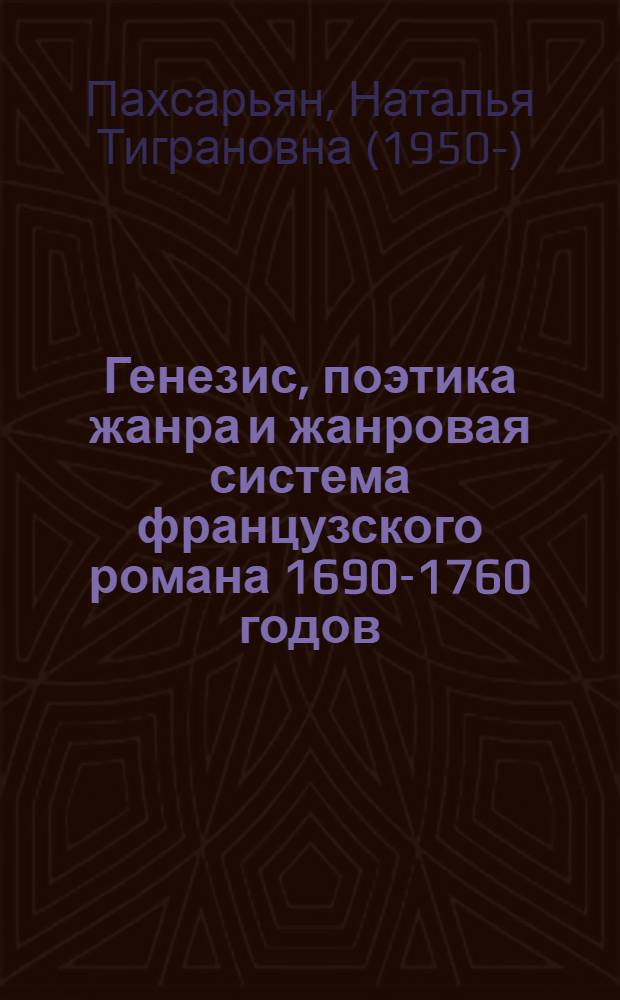 Пахсарьян, Наталья Тиграновна (1950-)

Генезис, поэтика жанра и жанровая система французского романа 1690-1760 годов